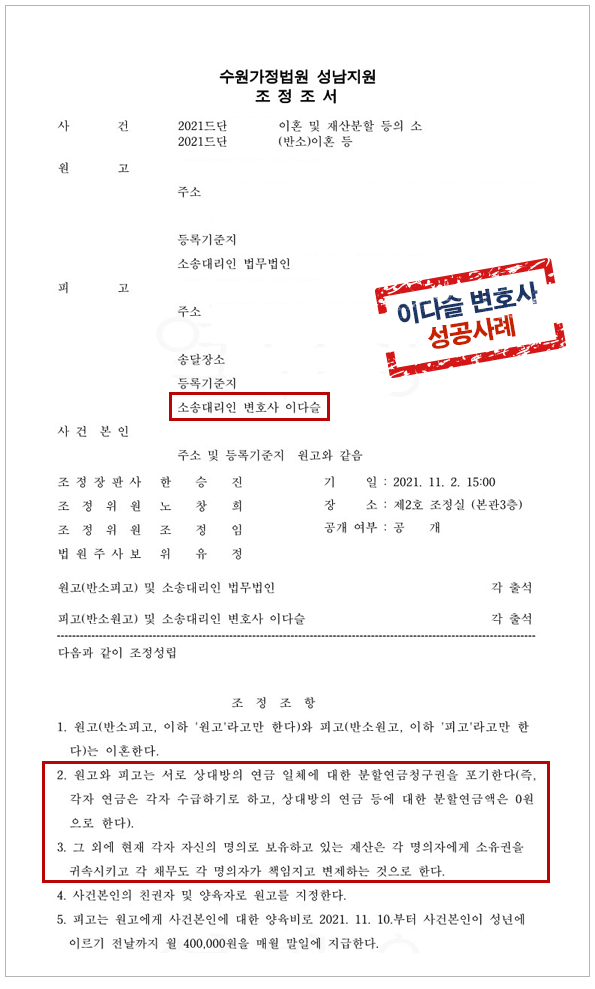 수원가정법원 성남지원
조 정 조 서

사 건 2021드단 이혼 및 재산분할 등의 소
2021드단 (반소)이혼 등

원 고

주소

등록기준지
소송대리인 법무법인

피 고

주소

송달장소
등록기준지
소송대리인 변호사 이다슬

사 건 본 인

주소 및 등록기준지 원고와 같음

조 정 장 판 사 한 승 진
조 정 위 원 노 창 희
조 정 위 원 조 정 임
법 원 주 사 보 위 유 정

기 일 : 2021. 11. 2. 15:00
장 소 : 제2호 조정실 (본관3층)
공개 여부 : 공 개

원고(반소피고) 및 소송대리인 법무법인 각 출석

피고(반소원고) 및 소송대리인 변호사 이다슬 각 출석

다음과 같이 조정성립

조 정 조 항

1. 원고(반소피고, 이하 '원고'라고만 한다)와 피고(반소원고, 이하 '피고'라고만 한다)는 이혼한다.

2. 원고와 피고는 서로 상대방의 연금 일체에 대한 분할연금청구권을 포기한다(즉, 각자 연금은 각자 수급하기로 하고, 상대방의 연금 등에 대한 분할연금액은 0원으로 한다).

3. 그 외에 현재 각자 자신의 명의로 보유하고 있는 재산은 각 명의자에게 소유권을 귀속시키고 각 채무도 각 명의자가 책임지고 변제하는 것으로 한다.

4. 사건본인의 친권자 및 양육자로 원고를 지정한다.

5. 피고는 원고에게 사건본인에 대한 양육비로 2021. 11. 10.부터 사건본인이 성년에 이르기 전날까지 월 400,000원을 매월 말일에 지급한다.

이다슬 변호사
성공사례